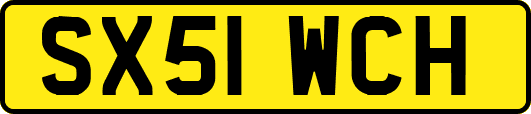 SX51 WCH